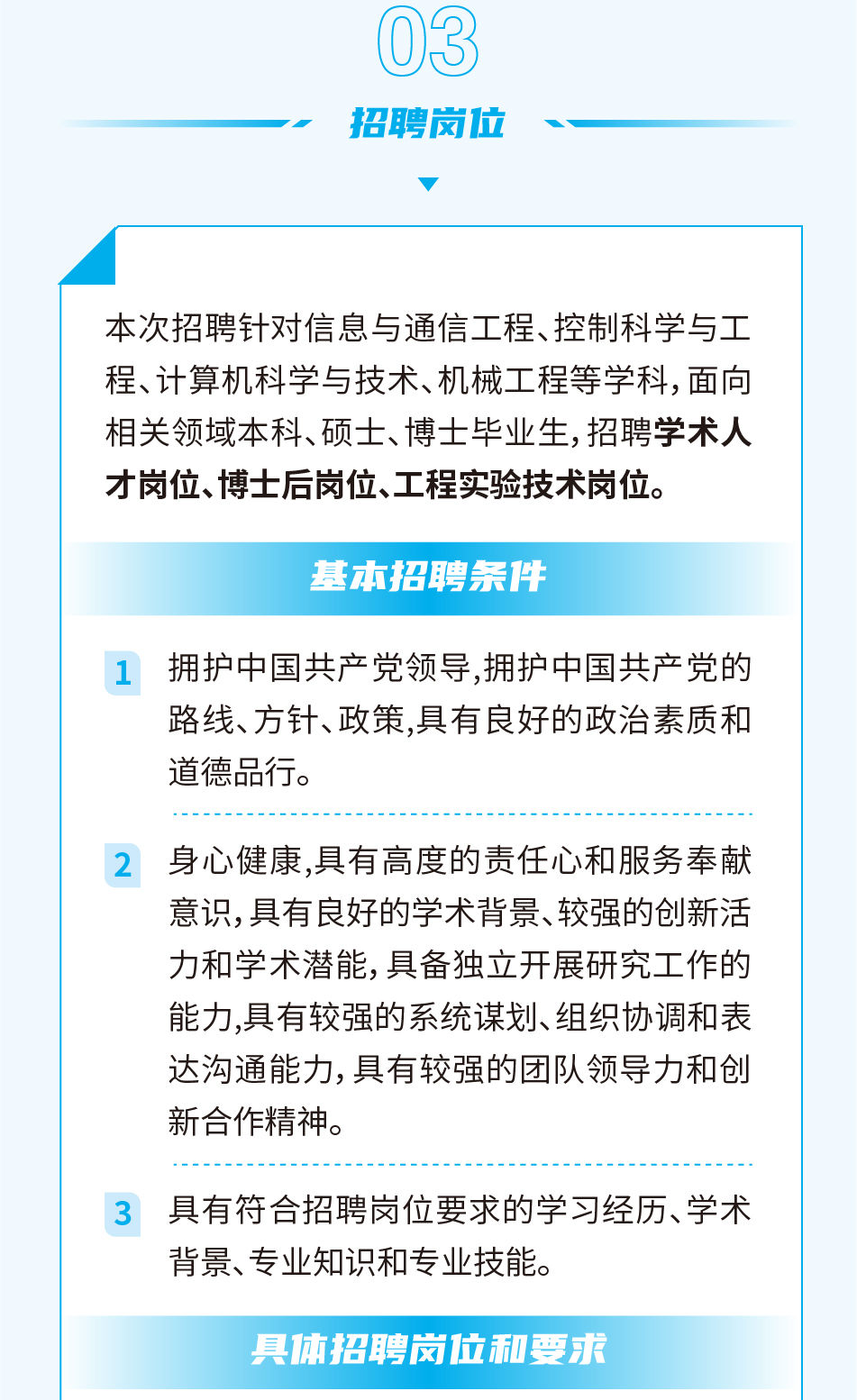 03

招聘岗位

本次招聘针对信息与通信工程、控制科学与工程、计算机科学与技术、机械工程等学科，面向相关领域本科、硕士、博士毕业生，招聘学术人才岗位、博士后岗位、工程实验技术岗位。

基本招聘条件

1 拥护中国共产党领导，拥护中国共产党的路线、方针、政策，具有良好的政治素质和道德品行。

2 身心健康，具有高度的责任心和服务奉献意识，具有良好的学术背景、较强的创新活力和学术潜能，具备独立开展研究工作的能力，具有较强的系统谋划、组织协调和表达沟通能力，具有较强的团队领导力和创新合作精神。

3 具有符合招聘岗位要求的学习经历、学术背景、专业知识和专业技能。

具体招聘岗位和要求